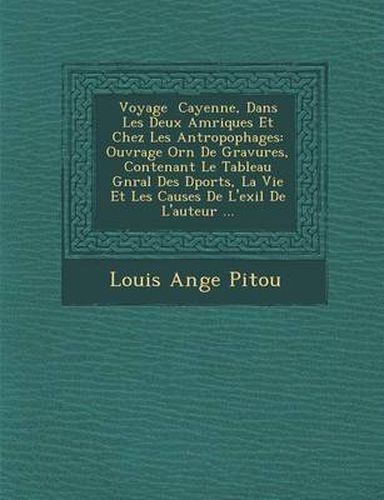 Voyage  Cayenne, Dans Les Deux Amriques Et Chez Les Antropophages: Ouvrage Orn De Gravures, Contenant Le Tableau Gnral Des Dports, La Vie Et Les Causes De L'exil De L'auteur ...

Louis Ange Pitou